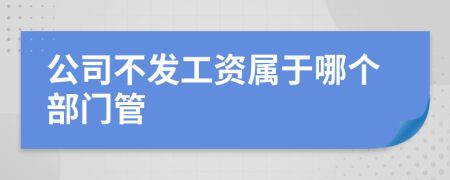 公司不发工资属于哪个部门管